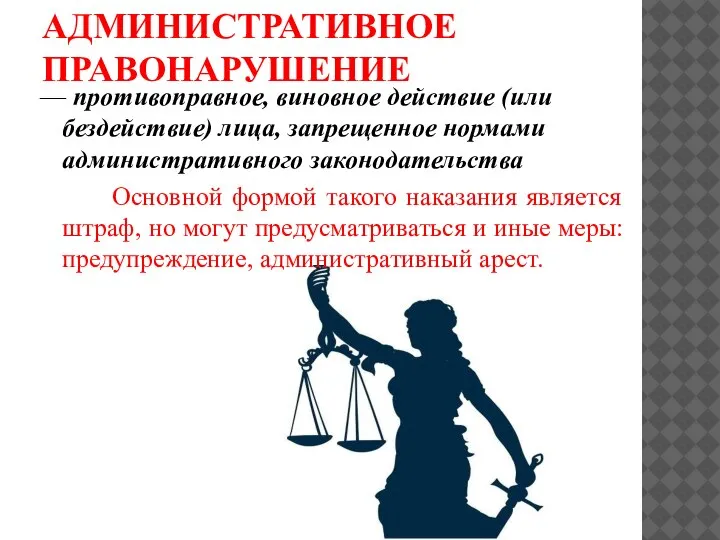 АДМИНИСТРАТИВНОЕ ПРАВОНАРУШЕНИЕ

— противоправное, виновное действие (или бездействие) лица, запрещенное нормами административного законодательства

Основной формой такого наказания является штраф, но могут предусматриваться и иные меры: предупреждение, административный арест.